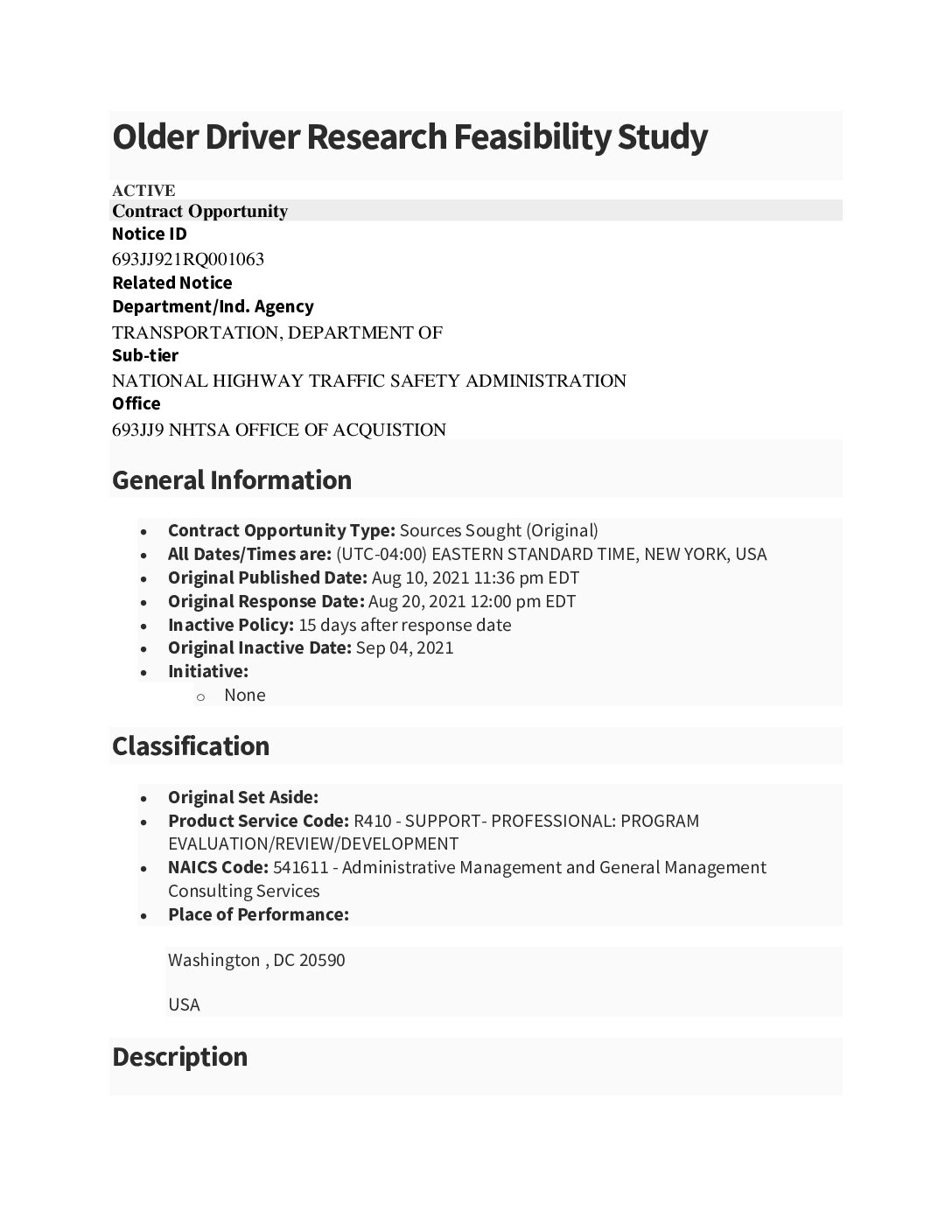 Older Driver Research Feasibility Study

ACTIVE
Contract Opportunity
Notice ID
693JJ921RQ001063
Related Notice
Department/Ind. Agency
TRANSPORTATION, DEPARTMENT OF
Sub-tier
NATIONAL HIGHWAY TRAFFIC SAFETY ADMINISTRATION
Office
693JJ9 NHTSA OFFICE OF ACQUISTION

General Information

- Contract Opportunity Type: Sources Sought (Original)
- All Dates/Times are: (UTC-04:00) EASTERN STANDARD TIME, NEW YORK, USA
- Original Published Date: Aug 10, 2021 11:36 pm EDT
- Original Response Date: Aug 20, 2021 12:00 pm EDT
- Inactive Policy: 15 days after response date
- Original Inactive Date: Sep 04, 2021
- Initiative:
  - None

Classification

- Original Set Aside:
- Product Service Code: R410 - SUPPORT- PROFESSIONAL: PROGRAM EVALUATION/REVIEW/DEVELOPMENT
- NAICS Code: 541611 - Administrative Management and General Management Consulting Services
- Place of Performance:

Washington , DC 20590

USA

Description